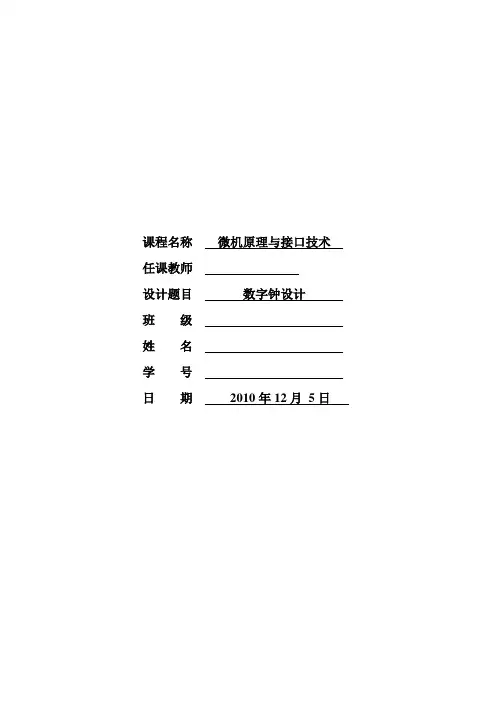 课程名称 微机原理与接口技术
任课教师 ____
设计题目 数字钟设计
班 级 ____
姓 名 ____
学 号 ____
日 期 2010年12月5日